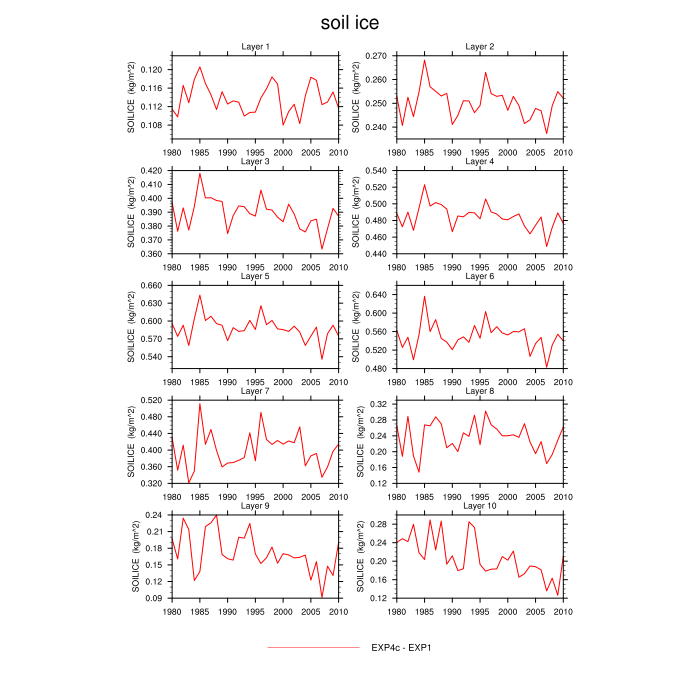 soil ice

Layer 1
SOILICE (kg/m^2)
0.120
0.116
0.112
0.108
1980 1985 1990 1995 2000 2005 2010

Layer 2
SOILICE (kg/m^2)
0.270
0.260
0.250
0.240
1980 1985 1990 1995 2000 2005 2010

Layer 3
SOILICE (kg/m^2)
0.420
0.410
0.400
0.390
0.380
0.370
0.360
1980 1985 1990 1995 2000 2005 2010

Layer 4
SOILICE (kg/m^2)
0.540
0.520
0.500
0.480
0.460
0.440
1980 1985 1990 1995 2000 2005 2010

Layer 5
SOILICE (kg/m^2)
0.660
0.630
0.600
0.570
0.540
1980 1985 1990 1995 2000 2005 2010

Layer 6
SOILICE (kg/m^2)
0.640
0.600
0.560
0.520
0.480
1980 1985 1990 1995 2000 2005 2010

Layer 7
SOILICE (kg/m^2)
0.520
0.480
0.440
0.400
0.360
0.320
1980 1985 1990 1995 2000 2005 2010

Layer 8
SOILICE (kg/m^2)
0.32
0.28
0.24
0.20
0.16
0.12
1980 1985 1990 1995 2000 2005 2010

Layer 9
SOILICE (kg/m^2)
0.24
0.21
0.18
0.15
0.12
0.09
1980 1985 1990 1995 2000 2005 2010

Layer 10
SOILICE (kg/m^2)
0.28
0.24
0.20
0.16
0.12
1980 1985 1990 1995 2000 2005 2010

EXP4c - EXP1